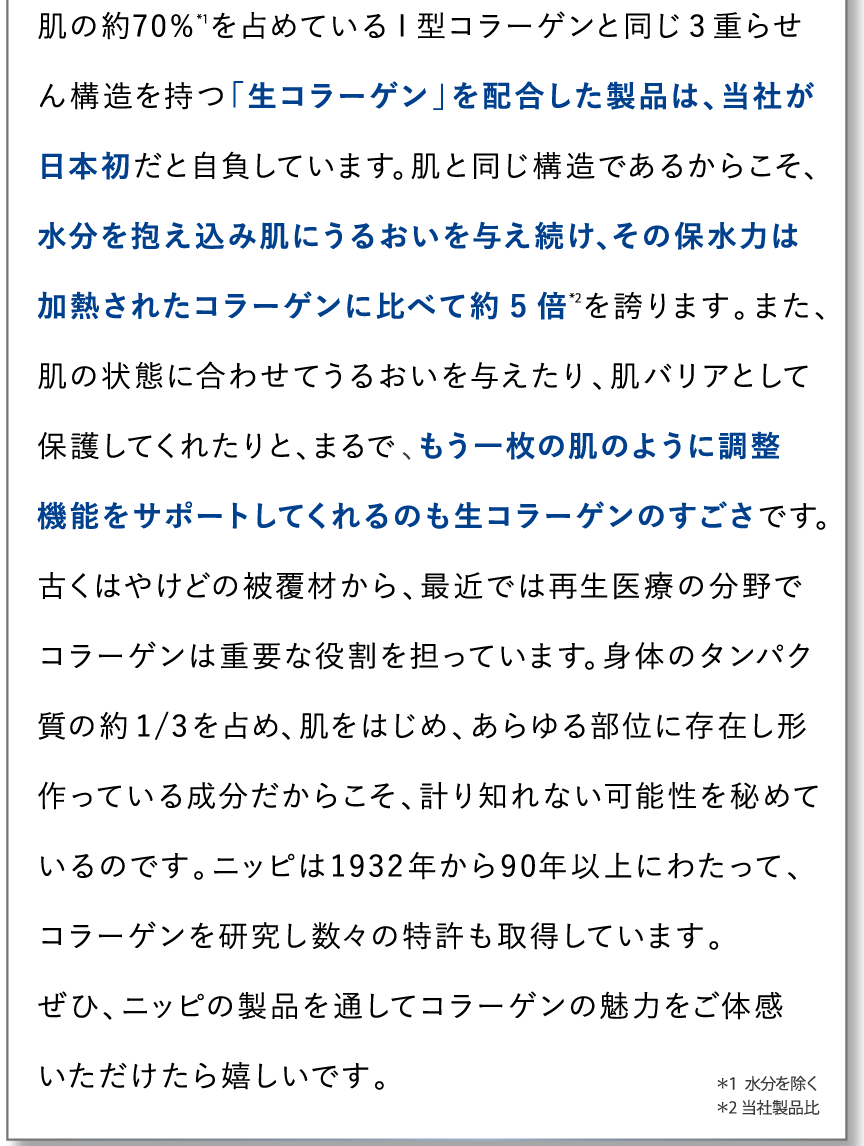 肌の約70%*1を占めているⅠ型コラーゲンと同じ３重らせん構造を持つ「生コラーゲン」を配合した製品は、当社が日本初だと自負しています。肌と同じ構造であるからこそ、水分を抱え込み肌にうるおいを与え続け、その保水力は加熱されたコラーゲンに比べて約５倍*2を誇ります。また、肌の状態に合わせてうるおいを与えたり、肌バリアとして保護してくれたりと、まるで、もう一枚の肌のように調整機能をサポートしてくれるのも生コラーゲンのすごさです。古くはやけどの被覆材から、最近では再生医療の分野でコラーゲンは重要な役割を担っています。身体のタンパク質の約1/3を占め、肌をはじめ、あらゆる部位に存在し形作っている成分だからこそ、計り知れない可能性を秘めているのです。ニッピは1932年から90年以上にわたって、コラーゲンを研究し数々の特許も取得しています。
ぜひ、ニッピの製品を通してコラーゲンの魅力をご体感いただけたら嬉しいです。

*1 水分を除く
*2 当社製品比